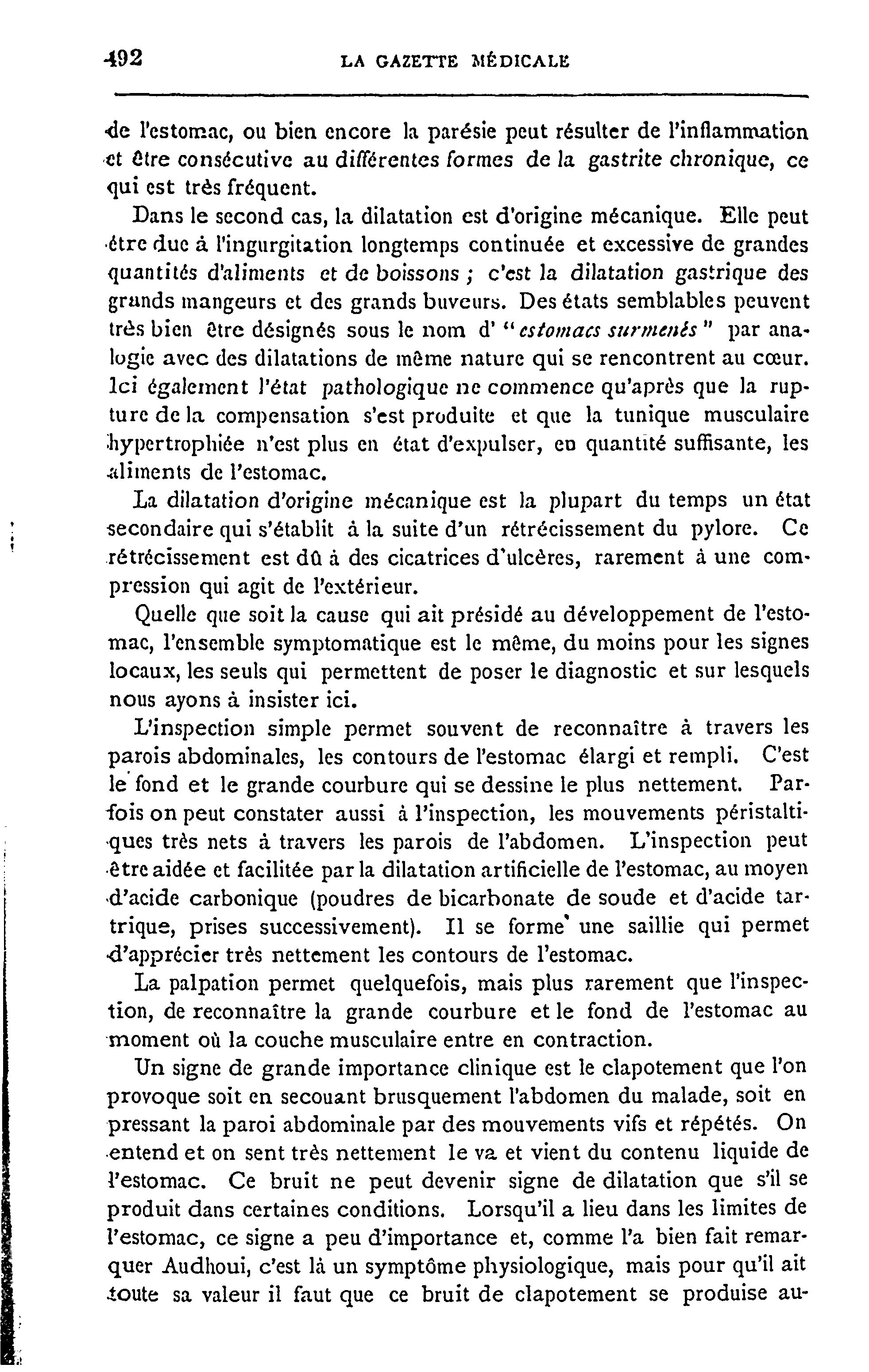 492 LA GAZETTE MÉDICALE

de l'estomac, ou bien encore la parésie peut résulter de l'inflammation et être consécutive au différentes formes de la gastrite chronique, ce qui est très fréquent.

Dans le second cas, la dilatation est d'origine mécanique. Elle peut être due à l'ingurgitation longtemps continuée et excessive de grandes quantités d'aliments et de boissons ; c'est la dilatation gastrique des grands mangeurs et des grands buveurs. Des états semblables peuvent très bien être désignés sous le nom d' "estomacs surmenés" par analogie avec des dilatations de même nature qui se rencontrent au cœur. Ici également l'état pathologique ne commence qu'après que la rupture de la compensation s'est produite et que la tunique musculaire hypertrophiée n'est plus en état d'expulser, en quantité suffisante, les aliments de l'estomac.

La dilatation d'origine mécanique est la plupart du temps un état secondaire qui s'établit à la suite d'un rétrécissement du pylore. Ce rétrécissement est dû à des cicatrices d'ulcères, rarement à une compression qui agit de l'extérieur.

Quelle que soit la cause qui ait présidé au développement de l'estomac, l'ensemble symptomatique est le même, du moins pour les signes locaux, les seuls qui permettent de poser le diagnostic et sur lesquels nous ayons à insister ici.

L'inspection simple permet souvent de reconnaître à travers les parois abdominales, les contours de l'estomac élargi et rempli. C'est le fond et le grande courbure qui se dessine le plus nettement. Parfois on peut constater aussi à l'inspection, les mouvements péristaltiques très nets à travers les parois de l'abdomen. L'inspection peut être aidée et facilitée par la dilatation artificielle de l'estomac, au moyen d'acide carbonique (poudres de bicarbonate de soude et d'acide tartrique, prises successivement). Il se forme une saillie qui permet d'apprécier très nettement les contours de l'estomac.

La palpation permet quelquefois, mais plus rarement que l'inspection, de reconnaître la grande courbure et le fond de l'estomac au moment où la couche musculaire entre en contraction.

Un signe de grande importance clinique est le clapotement que l'on provoque soit en secouant brusquement l'abdomen du malade, soit en pressant la paroi abdominale par des mouvements vifs et répétés. On entend et on sent très nettement le va et vient du contenu liquide de l'estomac. Ce bruit ne peut devenir signe de dilatation que s'il se produit dans certaines conditions. Lorsqu'il a lieu dans les limites de l'estomac, ce signe a peu d'importance et, comme l'a bien fait remarquer Audhoui, c'est là un symptôme physiologique, mais pour qu'il ait toute sa valeur il faut que ce bruit de clapotement se produise au-